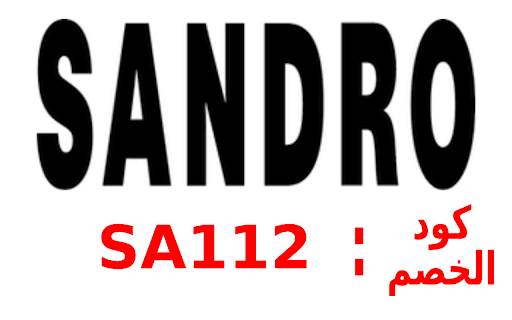 SANDRO

كود الخصم : SA112